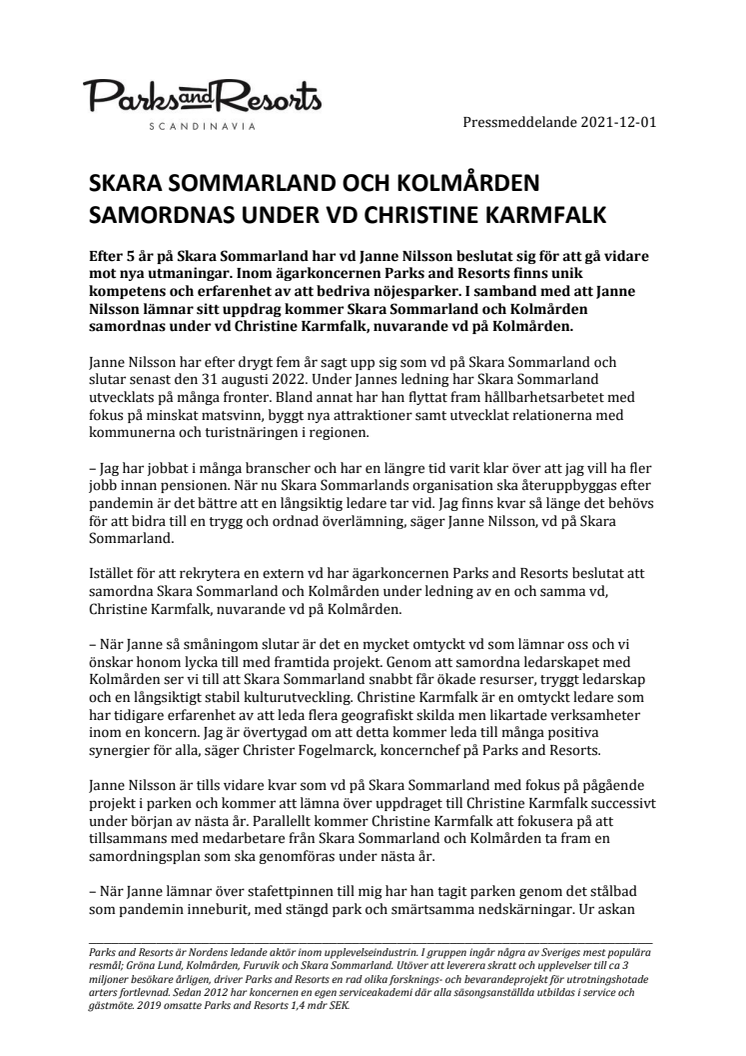 Parks and Resorts
SCANDINAVIA

Pressmeddelande 2021-12-01

SKARA SOMMARLAND OCH KOLMÅRDEN SAMORDNAS UNDER VD CHRISTINE KARMFALK

Efter 5 år på Skara Sommarland har vd Janne Nilsson beslutat sig för att gå vidare mot nya utmaningar. Inom ägarkoncernen Parks and Resorts finns unik kompetens och erfarenhet av att bedriva nöjesparker. I samband med att Janne Nilsson lämnar sitt uppdrag kommer Skara Sommarland och Kolmården samordnas under vd Christine Karmfalk, nuvarande vd på Kolmården.

Janne Nilsson har efter drygt fem år sagt upp sig som vd på Skara Sommarland och slutar senast den 31 augusti 2022. Under Jannes ledning har Skara Sommarland utvecklats på många fronter. Bland annat har han flyttat fram hållbarhetsarbetet med fokus på minskat matsvinn, byggt nya attraktioner samt utvecklat relationerna med kommunerna och turistnäringen i regionen.

– Jag har jobbat i många branscher och har en längre tid varit klar över att jag vill ha fler jobb innan pensionen. När nu Skara Sommarlands organisation ska återuppbyggas efter pandemin är det bättre att en långsiktig ledare tar vid. Jag finns kvar så länge det behövs för att bidra till en trygg och ordnad överlämning, säger Janne Nilsson, vd på Skara Sommarland.

Istället för att rekrytera en extern vd har ägarkoncernen Parks and Resorts beslutat att samordna Skara Sommarland och Kolmården under ledning av en och samma vd, Christine Karmfalk, nuvarande vd på Kolmården.

– När Janne så småningom slutar är det en mycket omtyckt vd som lämnar oss och vi önskar honom lycka till med framtida projekt. Genom att samordna ledarskapet med Kolmården ser vi till att Skara Sommarland snabbt får ökade resurser, tryggt ledarskap och en långsiktigt stabil kulturutveckling. Christine Karmfalk är en omtyckt ledare som har tidigare erfarenhet av att leda flera geografiskt skilda men likartade verksamheter inom en koncern. Jag är övertygad om att detta kommer leda till många positiva synergier för alla, säger Christer Fogelmarck, koncernchef på Parks and Resorts.

Janne Nilsson är tills vidare kvar som vd på Skara Sommarland med fokus på pågående projekt i parken och kommer att lämna över uppdraget till Christine Karmfalk successivt under början av nästa år. Parallellt kommer Christine Karmfalk att fokusera på att tillsammans med medarbetare från Skara Sommarland och Kolmården ta fram en samordningsplan som ska genomföras under nästa år.

– När Janne lämnar över stafettpinnen till mig har han tagit parken genom det stålbad som pandemin inneburit, med stängd park och smärtsamma nedskärningar. Ur askan

Parks and Resorts är Nordens ledande aktör inom upplevelseindustrin. I gruppen ingår några av Sveriges mest populära resmål; Gröna Lund, Kolmården, Furuvik och Skara Sommarland. Utöver att leverera skratt och upplevelser till ca 3 miljoner besökare årligen, driver Parks and Resorts en rad olika forsknings- och bevarandeprojekt för utrotningshotade arters fortlevnad. Sedan 2012 har koncernen en egen serviceakademi där alla säsongsanställda utbildas i service och gästmöte. 2019 omsatte Parks and Resorts 1,4 mdr SEK.